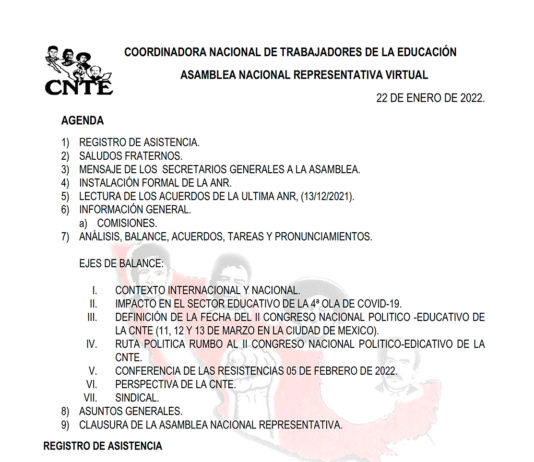 CNTE

COORDINADORA NACIONAL DE TRABAJADORES DE LA EDUCACIÓN

ASAMBLEA NACIONAL REPRESENTATIVA VIRTUAL

22 DE ENERO DE 2022.

AGENDA

1) REGISTRO DE ASISTENCIA.
2) SALUDOS FRATERNOS.
3) MENSAJE DE LOS SECRETARIOS GENERALES A LA ASAMBLEA.
4) INSTALACIÓN FORMAL DE LA ANR.
5) LECTURA DE LOS ACUERDOS DE LA ULTIMA ANR, (13/12/2021).
6) INFORMACIÓN GENERAL.
a) COMISIONES.
7) ANÁLISIS, BALANCE, ACUERDOS, TAREAS Y PRONUNCIAMIENTOS.

EJES DE BALANCE:

I. CONTEXTO INTERNACIONAL Y NACIONAL.
II. IMPACTO EN EL SECTOR EDUCATIVO DE LA 4ª OLA DE COVID-19.
III. DEFINICIÓN DE LA FECHA DEL II CONGRESO NACIONAL POLITICO -EDUCATIVO DE LA CNTE (11, 12 Y 13 DE MARZO EN LA CIUDAD DE MEXICO).
IV. RUTA POLITICA RUMBO AL II CONGRESO NACIONAL POLITICO-EDICATIVO DE LA CNTE.
V. CONFERENCIA DE LAS RESISTENCIAS 05 DE FEBRERO DE 2022.
VI. PERSPECTIVA DE LA CNTE.
VII. SINDICAL.
8) ASUNTOS GENERALES.
9) CLAUSURA DE LA ASAMBLEA NACIONAL REPRESENTATIVA.

REGISTRO DE ASISTENCIA